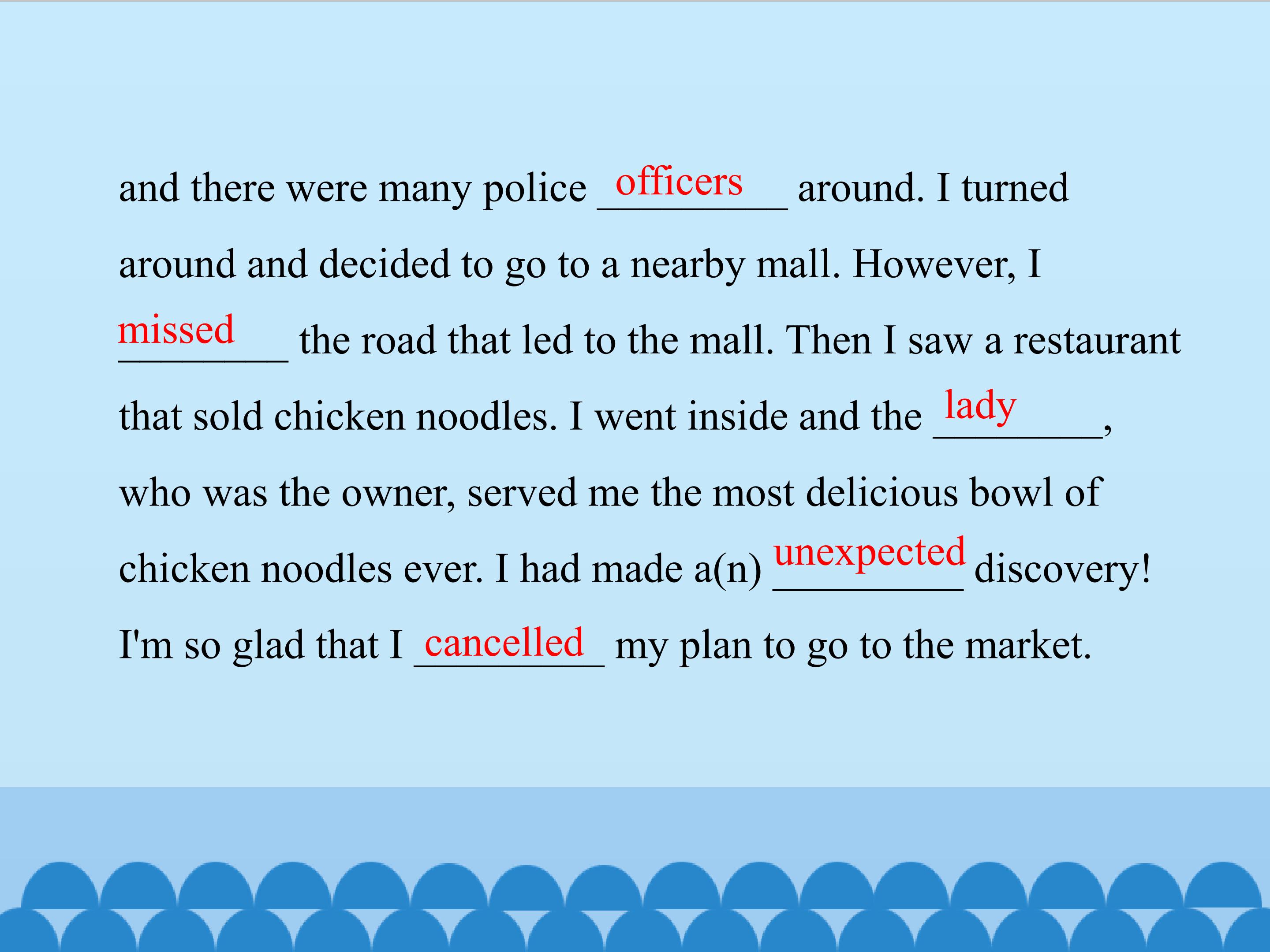 and there were many police officers around. I turned around and decided to go to a nearby mall. However, I missed the road that led to the mall. Then I saw a restaurant that sold chicken noodles. I went inside and the lady, who was the owner, served me the most delicious bowl of chicken noodles ever. I had made a(n) unexpected discovery! I'm so glad that I cancelled my plan to go to the market.